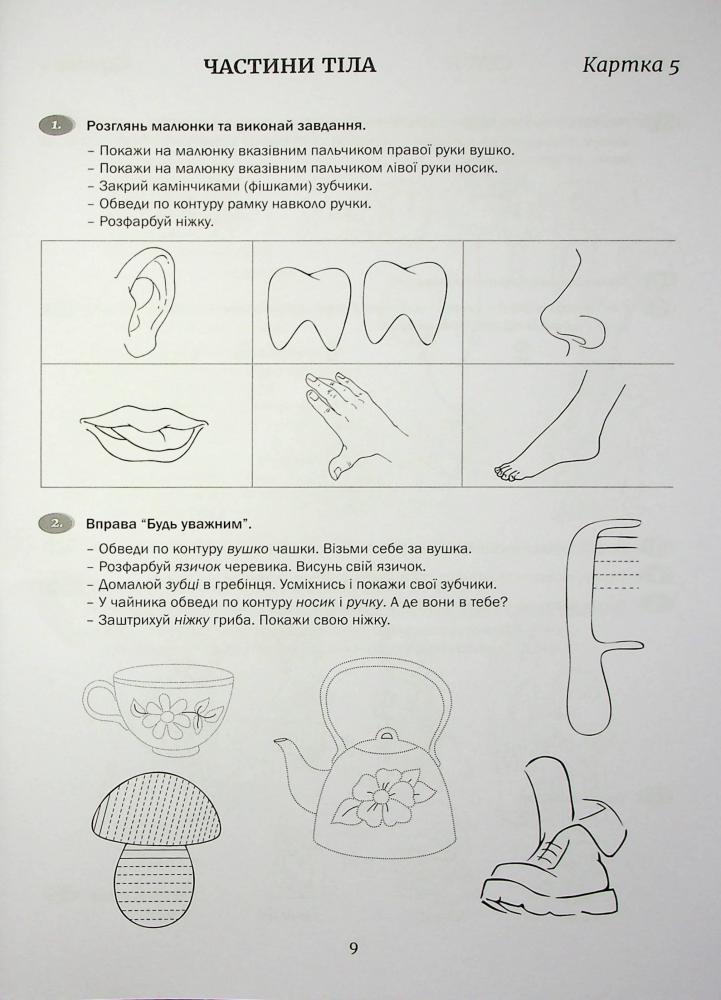 ЧАСТИНИ ТІЛА

Картка 5

1. Розглянь малюнки та виконай завдання.

– Покажи на малюнку вказівним пальчиком правої руки вушко.
– Покажи на малюнку вказівним пальчиком лівої руки носик.
– Закрий камінчиками (фішками) зубчики.
– Обведи по контуру рамку навколо ручки.
– Розфарбуй ніжку.

2. Вправа "Будь уважним".

– Обведи по контуру вушко чашки. Візьми себе за вушка.
– Розфарбуй язичок черевика. Висунь свій язичок.
– Домалюй зубці в гребінця. Усміхнись і покажи свої зубчики.
– У чайника обведи по контуру носик і ручку. А де вони в тебе?
– Заштрихуй ніжку гриба. Покажи свою ніжку.

9